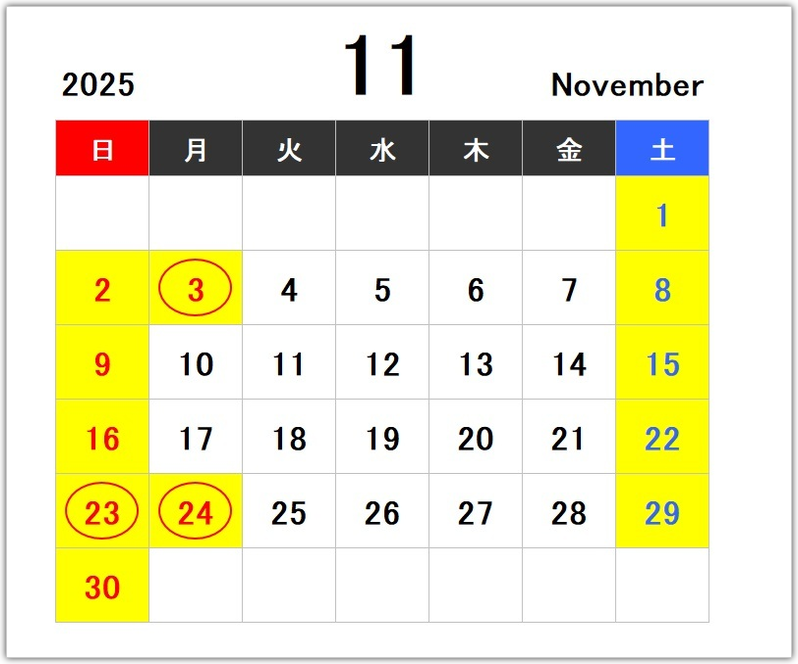 2025

11

November

| 日 | 月 | 火 | 水 | 木 | 金 | 土 |
|---|---|---|---|---|---|---|
| | | | | | | 1 |
| 2 | 3 | 4 | 5 | 6 | 7 | 8 |
| 9 | 10 | 11 | 12 | 13 | 14 | 15 |
| 16 | 17 | 18 | 19 | 20 | 21 | 22 |
| 23 | 24 | 25 | 26 | 27 | 28 | 29 |
| 30 | | | | | | |